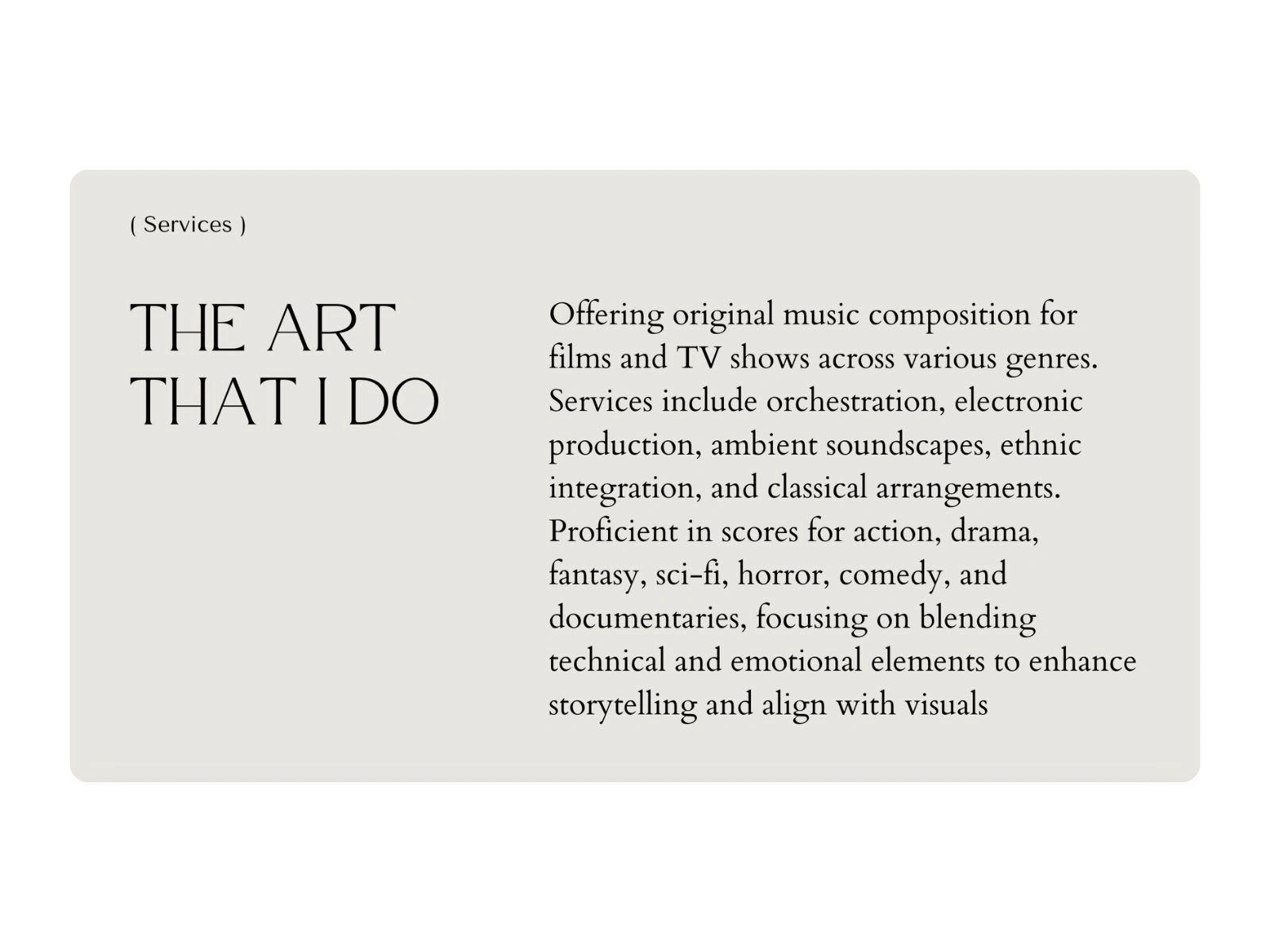 ( Services )

THE ART THAT I DO

Offering original music composition for films and TV shows across various genres. Services include orchestration, electronic production, ambient soundscapes, ethnic integration, and classical arrangements. Proficient in scores for action, drama, fantasy, sci-fi, horror, comedy, and documentaries, focusing on blending technical and emotional elements to enhance storytelling and align with visuals